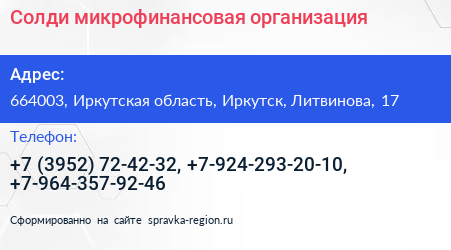 Солди микрофинансовая организация

Адрес:

664003, Иркутская область, Иркутск, Литвинова, 17

Телефон:

+7 (3952) 72-42-32, +7-924-293-20-10, +7-964-357-92-46

Сформированно на сайте spravka-region.ru